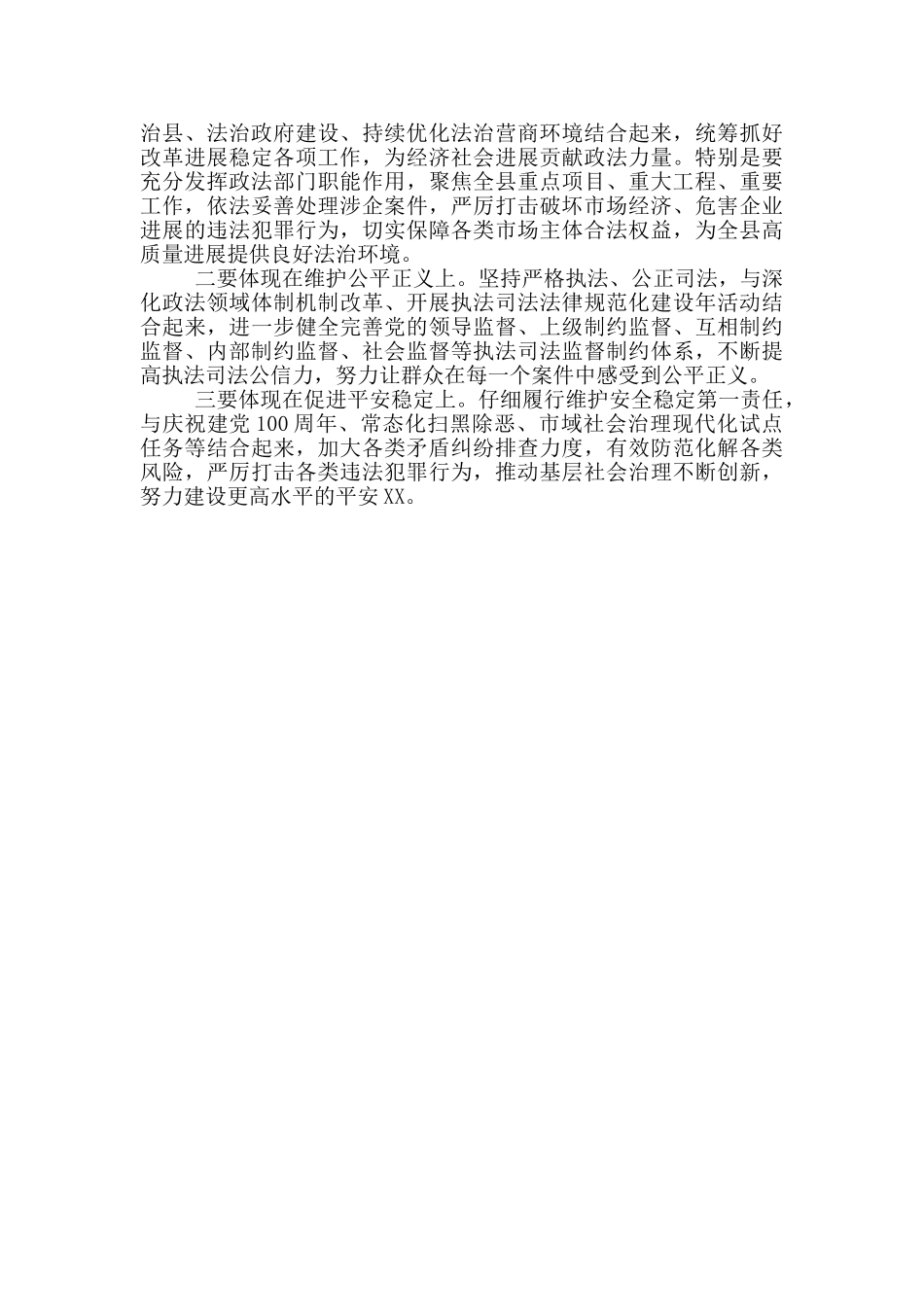 治县、法治政府建设、持续优化法治营商环境结合起来，统筹抓好改革进展稳定各项工作，为经济社会进展贡献政法力量。特别是要充分发挥政法部门职能作用，聚焦全县重点项目、重大工程、重要工作，依法妥善处理涉企案件，严厉打击破坏市场经济、危害企业进展的违法犯罪行为，切实保障各类市场主体合法权益，为全县高质量进展提供良好法治环境。

二要体现在维护公平正义上。坚持严格执法、公正司法，与深化政法领域体制机制改革、开展执法司法法律规范化建设年活动结合起来，进一步健全完善党的领导监督、上级制约监督、互相制约监督、内部制约监督、社会监督等执法司法监督制约体系，不断提高执法司法公信力，努力让群众在每一个案件中感受到公平正义。

三要体现在促进平安稳定上。仔细履行维护安全稳定第一责任，与庆祝建党100周年、常态化扫黑除恶、市域社会治理现代化试点任务等结合起来，加大各类矛盾纠纷排查力度，有效防范化解各类风险，严厉打击各类违法犯罪行为，推动基层社会治理不断创新，努力建设更高水平的平安XX。